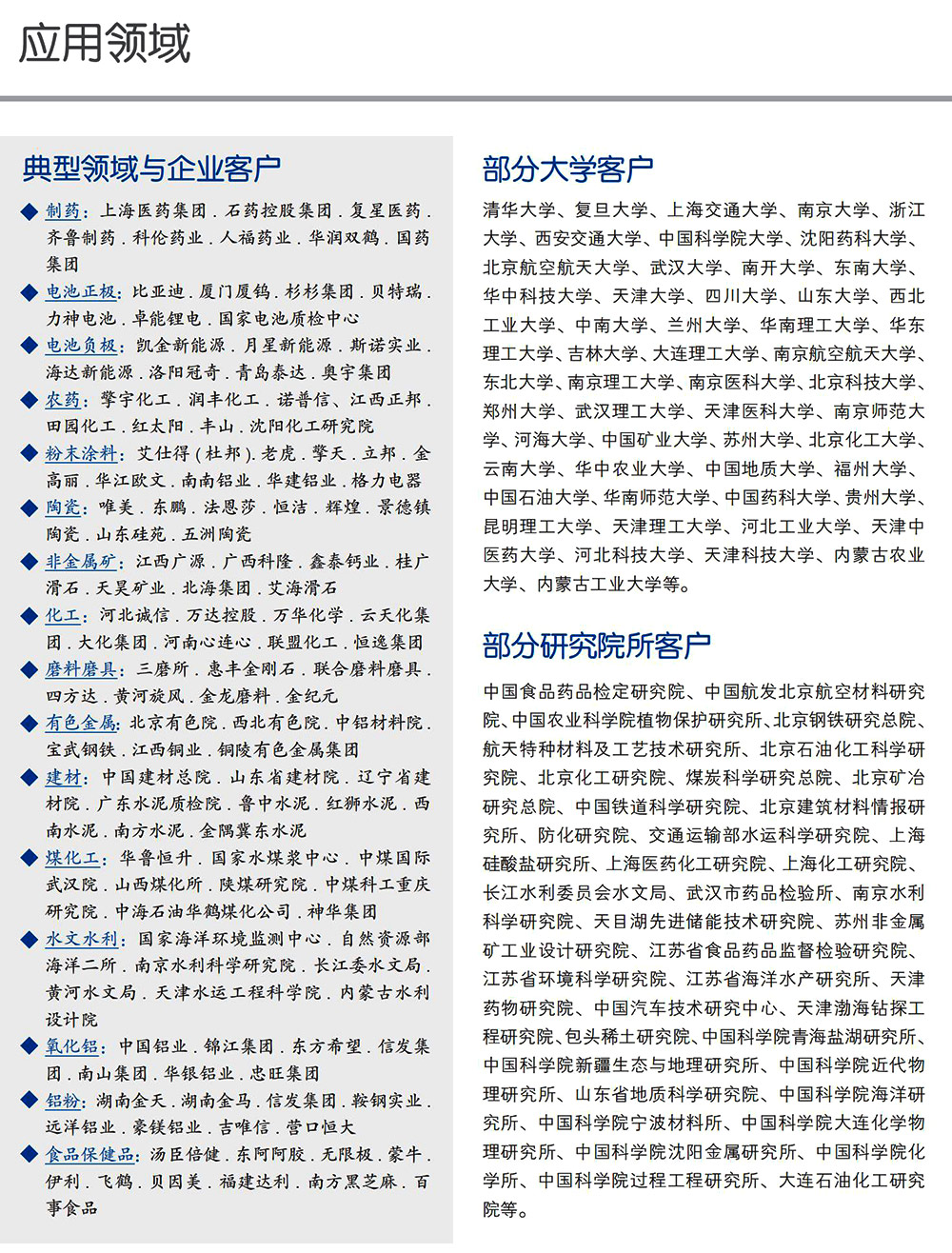 应用领域

典型领域与企业客户

◆ 制药：上海医药集团．石药控股集团．复星医药．齐鲁制药．科伦药业．人福药业．华润双鹤．国药集团

◆ 电池正极：比亚迪．厦门厦钨．杉杉集团．贝特瑞．力神电池．卓能锂电．国家电池质检中心

◆ 电池负极：凯金新能源．月星新能源．斯诺实业．海达新能源．洛阳冠奇．青岛泰达．奥宇集团

◆ 农药：擎宇化工．润丰化工．诺普信、江西正邦．田园化工．红太阳．丰山．沈阳化工研究院

◆ 粉末涂料：艾仕得（杜邦）．老虎．擎天．立邦．金高丽．华江欧文．南南铝业．华建铝业．格力电器

◆ 陶瓷：唯美．东鹏．法恩莎．恒洁．辉煌．景德镇陶瓷．山东硅苑．五洲陶瓷

◆ 非金属矿：江西广源．广西科隆．鑫泰钙业．桂广滑石．天昊矿业．北海集团．艾海滑石

◆ 化工：河北诚信．万达控股．万华化学．云天化集团．大化集团．河南心连心．联盟化工．恒逸集团

◆ 磨料磨具：三磨所．惠丰金刚石．联合磨料磨具．四方达．黄河旋风．金龙磨料．金纪元

◆ 有色金属：北京有色院．西北有色院．中铝材料院．宝武钢铁．江西铜业．铜陵有色金属集团

◆ 建材：中国建材总院．山东省建材院．辽宁省建材院．广东水泥质检院．鲁中水泥．红狮水泥．西南水泥．南方水泥．金隅冀东水泥

◆ 煤化工：华鲁恒升．国家水煤浆中心．中煤国际武汉院．山西煤化所．陕煤研究院．中煤科工重庆研究院．中海石油华鹤煤化公司．神华集团

◆ 水文水利：国家海洋环境监测中心．自然资源部海洋二所．南京水利科学研究院．长江委水文局．黄河水文局．天津水运工程科学院．内蒙古水利设计院

◆ 氧化铝：中国铝业．锦江集团．东方希望．信发集团．南山集团．华银铝业．忠旺集团

◆ 铝粉：湖南金天．湖南金马．信发集团．鞍钢实业．远洋铝业．豪镁铝业．吉唯信．营口恒大

◆ 食品保健品：汤臣倍健．东阿阿胶．无限极．蒙牛．伊利．飞鹤．贝因美．福建达利．南方黑芝麻．百事食品

部分大学客户

清华大学、复旦大学、上海交通大学、南京大学、浙江大学、西安交通大学、中国科学院大学、沈阳药科大学、北京航空航天大学、武汉大学、南开大学、东南大学、华中科技大学、天津大学、四川大学、山东大学、西北工业大学、中南大学、兰州大学、华南理工大学、华东理工大学、吉林大学、大连理工大学、南京航空航天大学、东北大学、南京理工大学、南京医科大学、北京科技大学、郑州大学、武汉理工大学、天津医科大学、南京师范大学、河海大学、中国矿业大学、苏州大学、北京化工大学、云南大学、华中农业大学、中国地质大学、福州大学、中国石油大学、华南师范大学、中国药科大学、贵州大学、昆明理工大学、天津理工大学、河北工业大学、天津中医药大学、河北科技大学、天津科技大学、内蒙古农业大学、内蒙古工业大学等。

部分研究院所客户

中国食品药品检定研究院、中国航发北京航空材料研究院、中国农业科学院植物保护研究所、北京钢铁研究总院、航天特种材料及工艺技术研究所、北京石油化工科学研究院、北京化工研究院、煤炭科学研究总院、北京矿冶研究总院、中国铁道科学研究院、北京建筑材料情报研究所、防化研究院、交通运输部水运科学研究院、上海硅酸盐研究所、上海医药化工研究院、上海化工研究院、长江水利委员会水文局、武汉市药品检验所、南京水利科学研究院、天目湖先进储能技术研究院、苏州非金属矿工业设计研究院、江苏省食品药品监督检验研究院、江苏省环境科学研究院、江苏省海洋水产研究所、天津药物研究院、中国汽车技术研究中心、天津渤海钻探工程研究院、包头稀土研究院、中国科学院青海盐湖研究所、中国科学院新疆生态与地理研究所、中国科学院近代物理研究所、山东省地质科学研究院、中国科学院海洋研究所、中国科学院宁波材料所、中国科学院大连化学物理研究所、中国科学院沈阳金属研究所、中国科学院化学所、中国科学院过程工程研究所、大连石油化工研究院等。